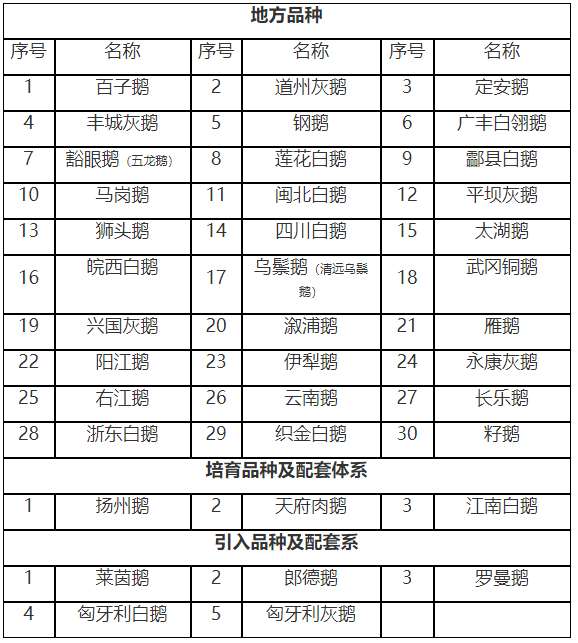 | 地方品种 | | | | | |
|---|---|---|---|---|---|
| 序号 | 名称 | 序号 | 名称 | 序号 | 名称 |
| 1 | 百子鹅 | 2 | 道州灰鹅 | 3 | 定安鹅 |
| 4 | 丰城灰鹅 | 5 | 钢鹅 | 6 | 广丰白翎鹅 |
| 7 | 豁眼鹅（五龙鹅） | 8 | 莲花白鹅 | 9 | 酃县白鹅 |
| 10 | 马岗鹅 | 11 | 闽北白鹅 | 12 | 平坝灰鹅 |
| 13 | 狮头鹅 | 14 | 四川白鹅 | 15 | 太湖鹅 |
| 16 | 皖西白鹅 | 17 | 乌鬃鹅（清远乌鬃鹅） | 18 | 武冈铜鹅 |
| 19 | 兴国灰鹅 | 20 | 溆浦鹅 | 21 | 雁鹅 |
| 22 | 阳江鹅 | 23 | 伊犁鹅 | 24 | 永康灰鹅 |
| 25 | 右江鹅 | 26 | 云南鹅 | 27 | 长乐鹅 |
| 28 | 浙东白鹅 | 29 | 织金白鹅 | 30 | 籽鹅 |
| 培育品种及配套体系 | | | | | |
| 1 | 扬州鹅 | 2 | 天府肉鹅 | 3 | 江南白鹅 |
| 引入品种及配套系 | | | | | |
| 1 | 莱茵鹅 | 2 | 郎德鹅 | 3 | 罗曼鹅 |
| 4 | 匈牙利白鹅 | 5 | 匈牙利灰鹅 | | |